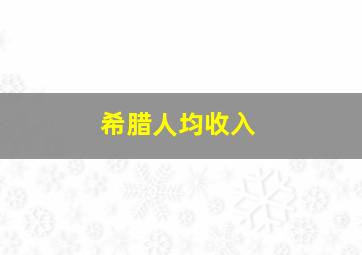 希腊人均收入